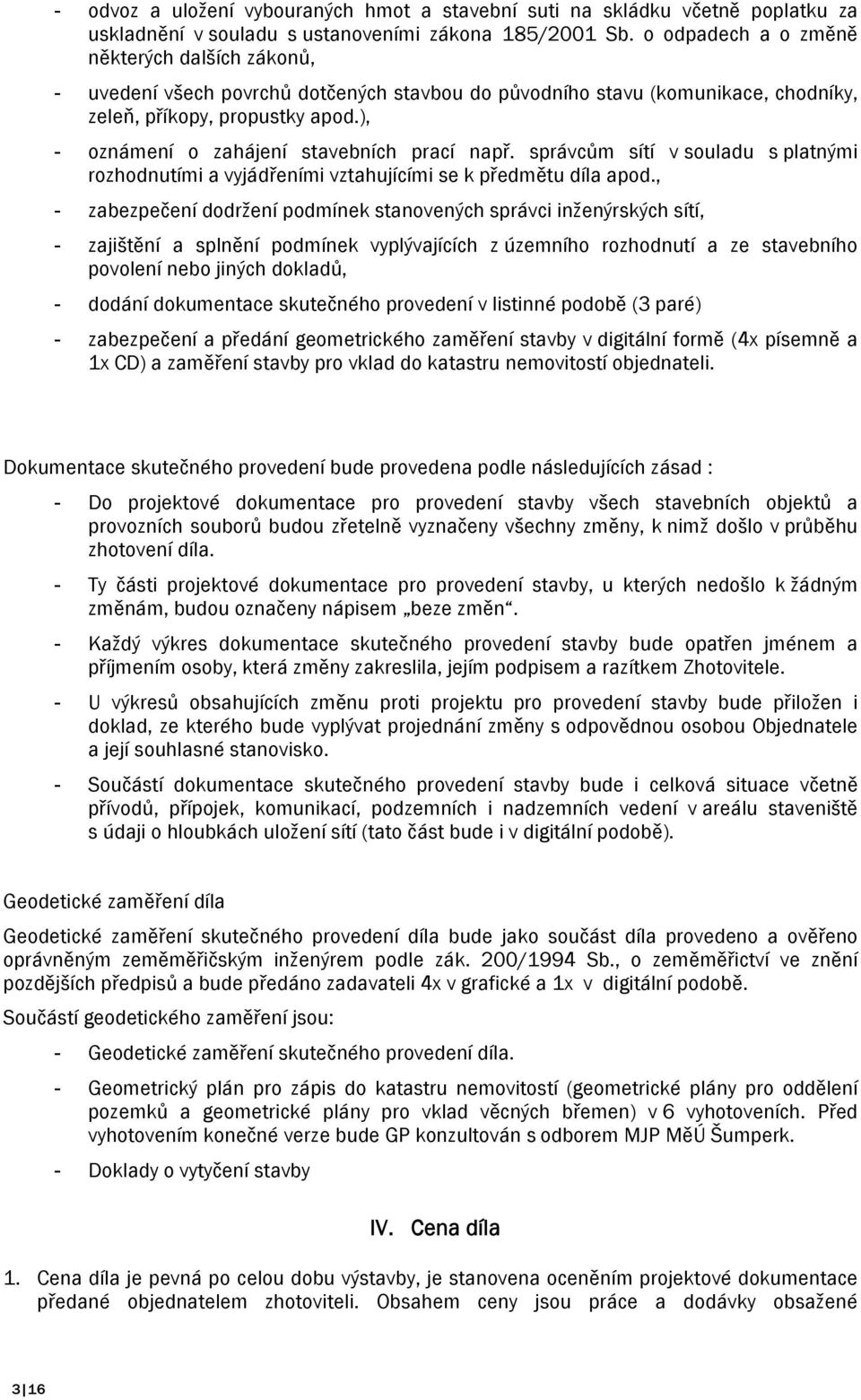 - odvoz a uložení vybouraných hmot a stavební suti na skládku včetně poplatku za uskladnění v souladu s ustanoveními zákona 185/2001 Sb. o odpadech a o změně některých dalších zákonů,

- uvedení všech povrchů dotčených stavbou do původního stavu (komunikace, chodníky, zeleň, příkopy, propustky apod.),

- oznámení o zahájení stavebních prací např. správcům sítí v souladu s platnými rozhodnutími a vyjádřeními vztahujícími se k předmětu díla apod.,

- zabezpečení dodržení podmínek stanovených správci inženýrských sítí,

- zajištění a splnění podmínek vyplývajících z územního rozhodnutí a ze stavebního povolení nebo jiných dokladů,

- dodání dokumentace skutečného provedení v listinné podobě (3 paré)

- zabezpečení a předání geometrického zaměření stavby v digitální formě (4x písemně a 1x CD) a zaměření stavby pro vklad do katastru nemovitostí objednateli.

Dokumentace skutečného provedení bude provedena podle následujících zásad :

- Do projektové dokumentace pro provedení stavby všech stavebních objektů a provozních souborů budou zřetelně vyznačeny všechny změny, k nimž došlo v průběhu zhotovení díla.

- Ty části projektové dokumentace pro provedení stavby, u kterých nedošlo k žádným změnám, budou označeny nápisem „beze změn“.

- Každý výkres dokumentace skutečného provedení stavby bude opatřen jménem a příjmením osoby, která změny zakreslila, jejím podpisem a razítkem Zhotovitele.

- U výkresů obsahujících změnu proti projektu pro provedení stavby bude přiložen i doklad, ze kterého bude vyplývat projednání změny s odpovědnou osobou Objednatele a její souhlasné stanovisko.

- Součástí dokumentace skutečného provedení stavby bude i celková situace včetně přívodů, přípojek, komunikací, podzemních i nadzemních vedení v areálu staveniště s údaji o hloubkách uložení sítí (tato část bude i v digitální podobě).

Geodetické zaměření díla

Geodetické zaměření skutečného provedení díla bude jako součást díla provedeno a ověřeno oprávněným zeměměřičským inženýrem podle zák. 200/1994 Sb., o zeměměřictví ve znění pozdějších předpisů a bude předáno zadavateli 4x v grafické a 1x v digitální podobě.

Součástí geodetického zaměření jsou:

- Geodetické zaměření skutečného provedení díla.

- Geometrický plán pro zápis do katastru nemovitostí (geometrické plány pro oddělení pozemků a geometrické plány pro vklad věcných břemen) v 6 vyhotoveních. Před vyhotovením konečné verze bude GP konzultován s odborem MJP MěÚ Šumperk.

- Doklady o vytyčení stavby

IV. Cena díla

1. Cena díla je pevná po celou dobu výstavby, je stanovena oceněním projektové dokumentace předané objednatelem zhotoviteli. Obsahem ceny jsou práce a dodávky obsažené

3 | 16